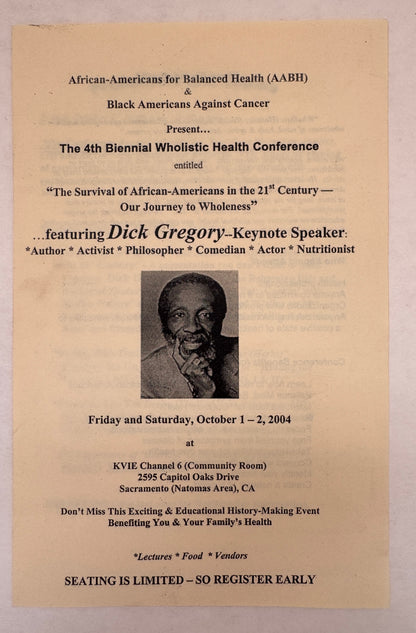 African-Americans for Balanced Health (AABH)
&
Black Americans Against Cancer

Present…

The 4th Biennial Wholistic Health Conference

entitled

"The Survival of African-Americans in the 21$^{st}$ Century — Our Journey to Wholeness"

…featuring Dick Gregory--Keynote Speaker:
*Author * Activist * Philosopher * Comedian * Actor * Nutritionist

Friday and Saturday, October 1 – 2, 2004

at

KVIE Channel 6 (Community Room)
2595 Capitol Oaks Drive
Sacramento (Natomas Area), CA

Don't Miss This Exciting & Educational History-Making Event
Benefiting You & Your Family's Health

*Lectures * Food * Vendors

SEATING IS LIMITED – SO REGISTER EARLY